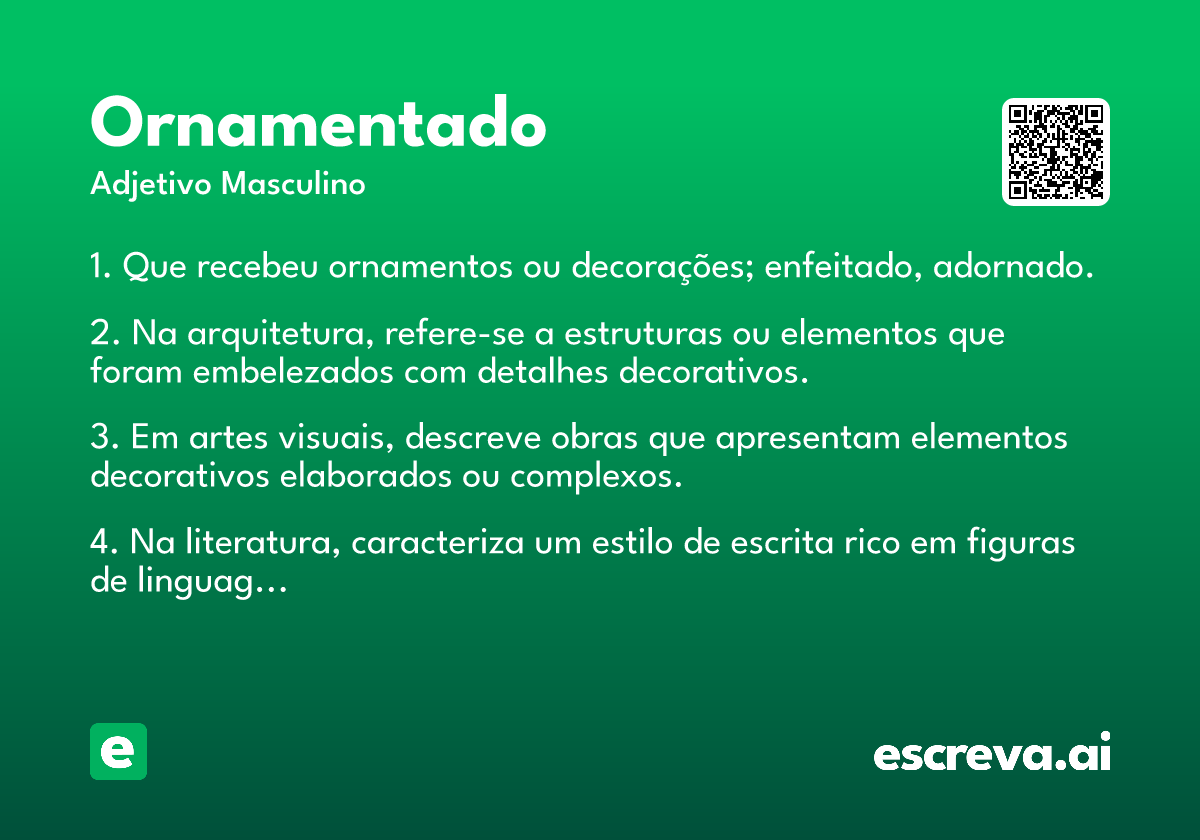 Ornamentado
Adjetivo Masculino

1. Que recebeu ornamentos ou decorações; enfeitado, adornado.

2. Na arquitetura, refere-se a estruturas ou elementos que foram embelezados com detalhes decorativos.

3. Em artes visuais, descreve obras que apresentam elementos decorativos elaborados ou complexos.

4. Na literatura, caracteriza um estilo de escrita rico em figuras de linguag...

e

escreva.ai